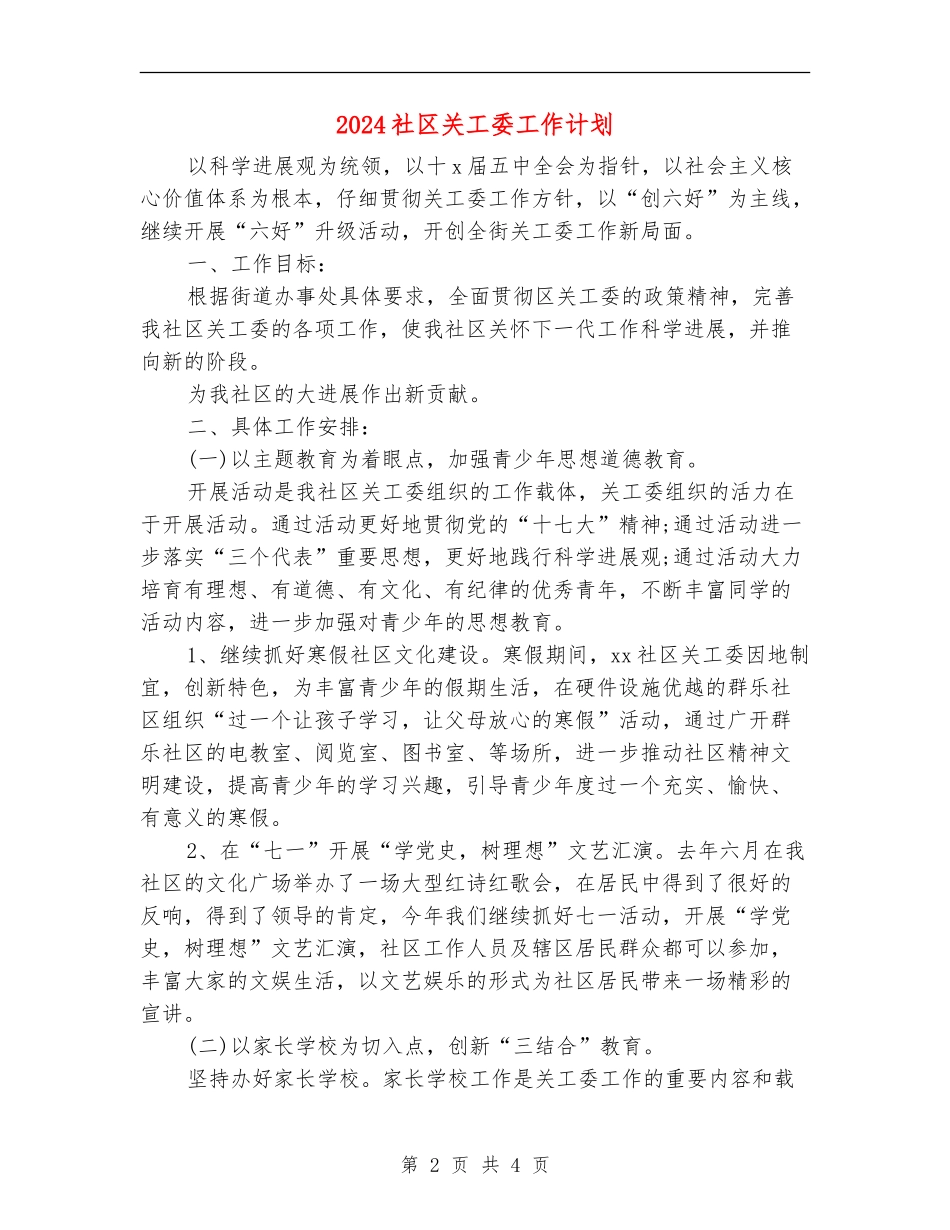 2024社区关工委工作计划

以科学进展观为统领，以十x届五中全会为指针，以社会主义核心价值体系为根本，仔细贯彻关工委工作方针，以“创六好”为主线，继续开展“六好”升级活动，开创全街关工委工作新局面。

一、工作目标：

根据街道办事处具体要求，全面贯彻区关工委的政策精神，完善我社区关工委的各项工作，使我社区关怀下一代工作科学进展，并推向新的阶段。

为我社区的大进展作出新贡献。

二、具体工作安排：

(一)以主题教育为着眼点，加强青少年思想道德教育。

开展活动是我社区关工委组织的工作载体，关工委组织的活力在于开展活动。通过活动更好地贯彻党的“十七大”精神;通过活动进一步落实“三个代表”重要思想，更好地践行科学进展观;通过活动大力培育有理想、有道德、有文化、有纪律的优秀青年，不断丰富同学的活动内容，进一步加强对青少年的思想教育。

1、继续抓好寒假社区文化建设。寒假期间，xx社区关工委因地制宜，创新特色，为丰富青少年的假期生活，在硬件设施优越的群乐社区组织“过一个让孩子学习，让父母放心的寒假”活动，通过广开群乐社区的电教室、阅览室、图书室、等场所，进一步推动社区精神文明建设，提高青少年的学习兴趣，引导青少年度过一个充实、愉快、有意义的寒假。

2、在“七一”开展“学党史，树理想”文艺汇演。去年六月在我社区的文化广场举办了一场大型红诗红歌会，在居民中得到了很好的反响，得到了领导的肯定，今年我们继续抓好七一活动，开展“学党史，树理想”文艺汇演，社区工作人员及辖区居民群众都可以参加，丰富大家的文娱生活，以文艺娱乐的形式为社区居民带来一场精彩的宣讲。

(二)以家长学校为切入点，创新“三结合”教育。

坚持办好家长学校。家长学校工作是关工委工作的重要内容和载

第 2 页 共 4 页